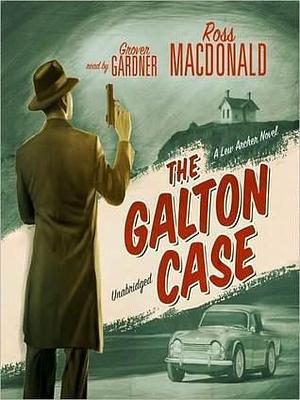 read by Grover GARDNER

Ross MACDONALD

A Lew Archer Novel

THE GALTON CASE

Unabridged